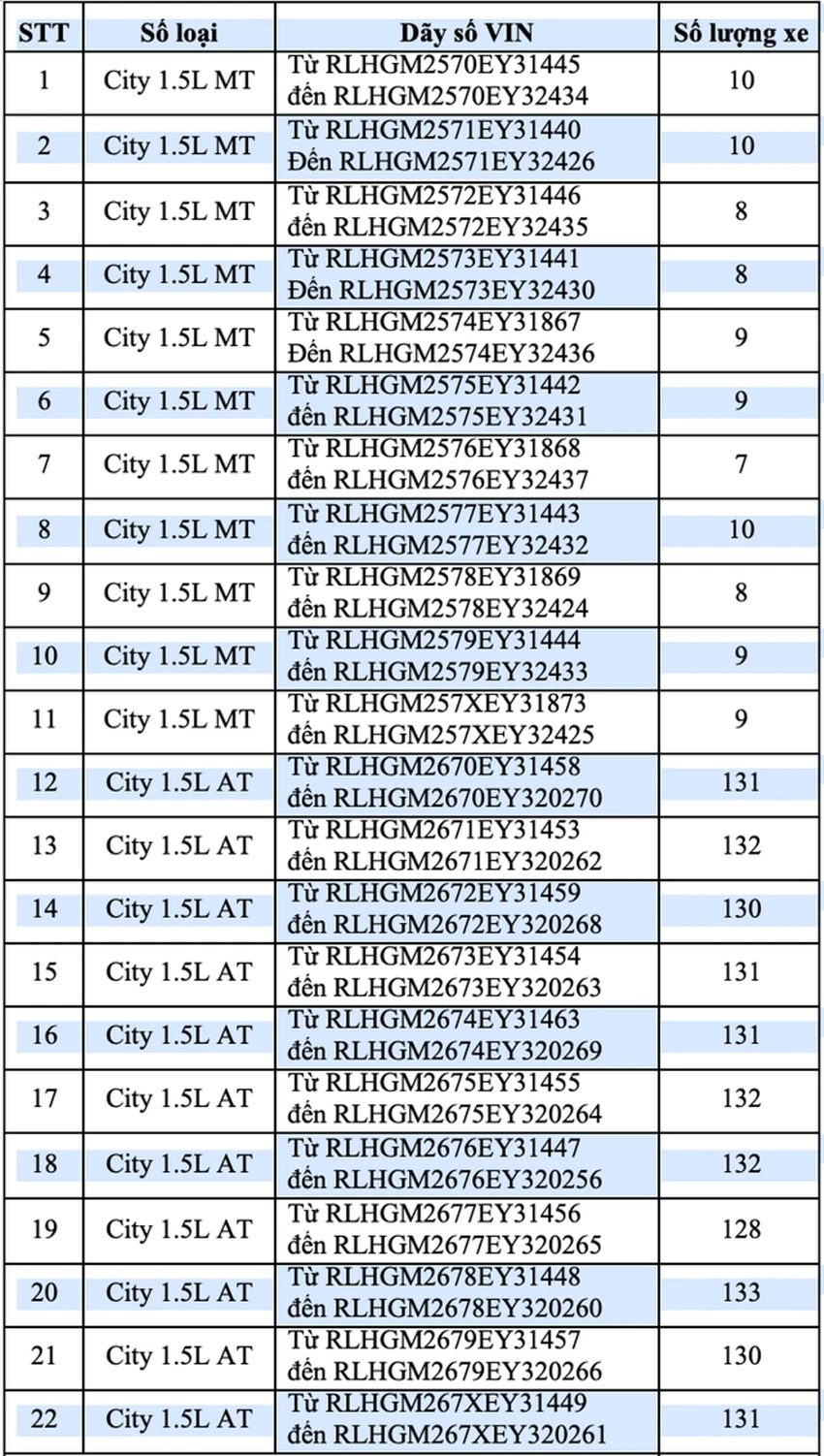 | STT | Số loại | Dãy số VIN | Số lượng xe |
|---|---|---|---|
| 1 | City 1.5L MT | Từ RLHGM2570EY31445 đến RLHGM2570EY32434 | 10 |
| 2 | City 1.5L MT | Từ RLHGM2571EY31440 Đến RLHGM2571EY32426 | 10 |
| 3 | City 1.5L MT | Từ RLHGM2572EY31446 đến RLHGM2572EY32435 | 8 |
| 4 | City 1.5L MT | Từ RLHGM2573EY31441 Đến RLHGM2573EY32430 | 8 |
| 5 | City 1.5L MT | Từ RLHGM2574EY31867 Đến RLHGM2574EY32436 | 9 |
| 6 | City 1.5L MT | Từ RLHGM2575EY31442 đến RLHGM2575EY32431 | 9 |
| 7 | City 1.5L MT | Từ RLHGM2576EY31868 đến RLHGM2576EY32437 | 7 |
| 8 | City 1.5L MT | Từ RLHGM2577EY31443 đến RLHGM2577EY32432 | 10 |
| 9 | City 1.5L MT | Từ RLHGM2578EY31869 đến RLHGM2578EY32424 | 8 |
| 10 | City 1.5L MT | Từ RLHGM2579EY31444 đến RLHGM2579EY32433 | 9 |
| 11 | City 1.5L MT | Từ RLHGM257XEY31873 đến RLHGM257XEY32425 | 9 |
| 12 | City 1.5L AT | Từ RLHGM2670EY31458 đến RLHGM2670EY320270 | 131 |
| 13 | City 1.5L AT | Từ RLHGM2671EY31453 đến RLHGM2671EY320262 | 132 |
| 14 | City 1.5L AT | Từ RLHGM2672EY31459 đến RLHGM2672EY320268 | 130 |
| 15 | City 1.5L AT | Từ RLHGM2673EY31454 đến RLHGM2673EY320263 | 131 |
| 16 | City 1.5L AT | Từ RLHGM2674EY31463 đến RLHGM2674EY320269 | 131 |
| 17 | City 1.5L AT | Từ RLHGM2675EY31455 đến RLHGM2675EY320264 | 132 |
| 18 | City 1.5L AT | Từ RLHGM2676EY31447 đến RLHGM2676EY320256 | 132 |
| 19 | City 1.5L AT | Từ RLHGM2677EY31456 đến RLHGM2677EY320265 | 128 |
| 20 | City 1.5L AT | Từ RLHGM2678EY31448 đến RLHGM2678EY320260 | 133 |
| 21 | City 1.5L AT | Từ RLHGM2679EY31457 đến RLHGM2679EY320266 | 130 |
| 22 | City 1.5L AT | Từ RLHGM267XEY31449 đến RLHGM267XEY320261 | 131 |